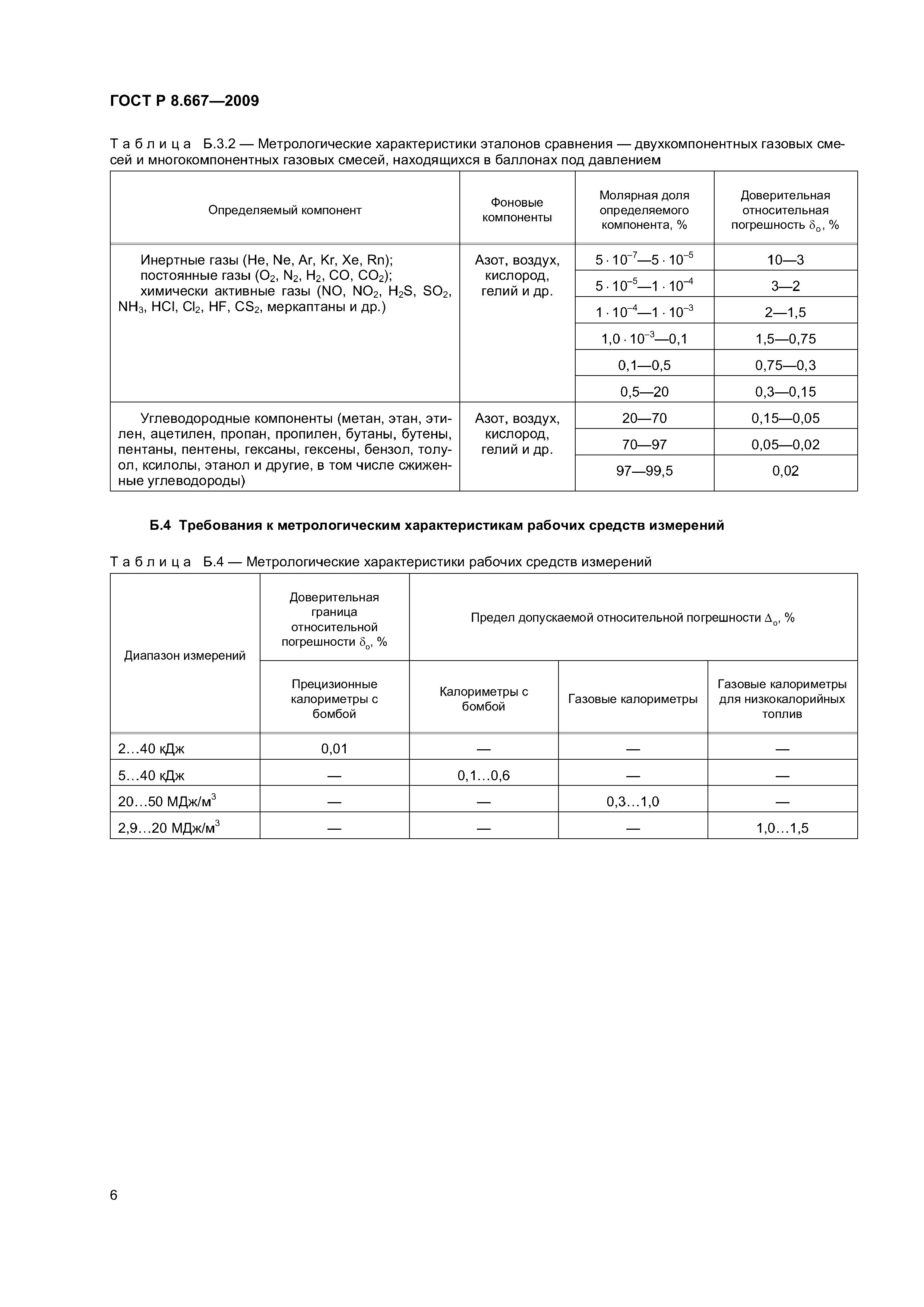 ГОСТ Р 8.667—2009

Таблица Б.3.2 — Метрологические характеристики эталонов сравнения — двухкомпонентных газовых смесей и многокомпонентных газовых смесей, находящихся в баллонах под давлением

| Определяемый компонент | Фоновые компоненты | Молярная доля определяемого компонента, % | Доверительная относительная погрешность $\delta_o$, % |
|---|---|---|---|
| Инертные газы (He, Ne, Ar, Kr, Xe, Rn); постоянные газы ($O_2$, $N_2$, $H_2$, CO, $CO_2$); химически активные газы (NO, $NO_2$, $H_2S$, $SO_2$, $NH_3$, HCl, $Cl_2$, HF, $CS_2$, меркаптаны и др.) | Азот, воздух, кислород, гелий и др. | $5 \cdot 10^{-7}$—$5 \cdot 10^{-5}$ | 10—3 |
| | | $5 \cdot 10^{-5}$—$1 \cdot 10^{-4}$ | 3—2 |
| | | $1 \cdot 10^{-4}$—$1 \cdot 10^{-3}$ | 2—1,5 |
| | | $1,0 \cdot 10^{-3}$—0,1 | 1,5—0,75 |
| | | 0,1—0,5 | 0,75—0,3 |
| | | 0,5—20 | 0,3—0,15 |
| Углеводородные компоненты (метан, этан, этилен, ацетилен, пропан, пропилен, бутаны, бутены, пентаны, пентены, гексаны, гексены, бензол, толуол, ксилолы, этанол и другие, в том числе сжиженные углеводороды) | Азот, воздух, кислород, гелий и др. | 20—70 | 0,15—0,05 |
| | | 70—97 | 0,05—0,02 |
| | | 97—99,5 | 0,02 |

Б.4 Требования к метрологическим характеристикам рабочих средств измерений

Таблица Б.4 — Метрологические характеристики рабочих средств измерений

| Диапазон измерений | Доверительная граница относительной погрешности $\delta_o$, % | Предел допускаемой относительной погрешности $\Delta_o$, % | | |
|---|---|---|---|---|
| | Прецизионные калориметры с бомбой | Калориметры с бомбой | Газовые калориметры | Газовые калориметры для низкокалорийных топлив |
| 2…40 кДж | 0,01 | — | — | — |
| 5…40 кДж | — | 0,1…0,6 | — | — |
| 20…50 МДж/м$^3$ | — | — | 0,3…1,0 | — |
| 2,9…20 МДж/м$^3$ | — | — | — | 1,0…1,5 |

6